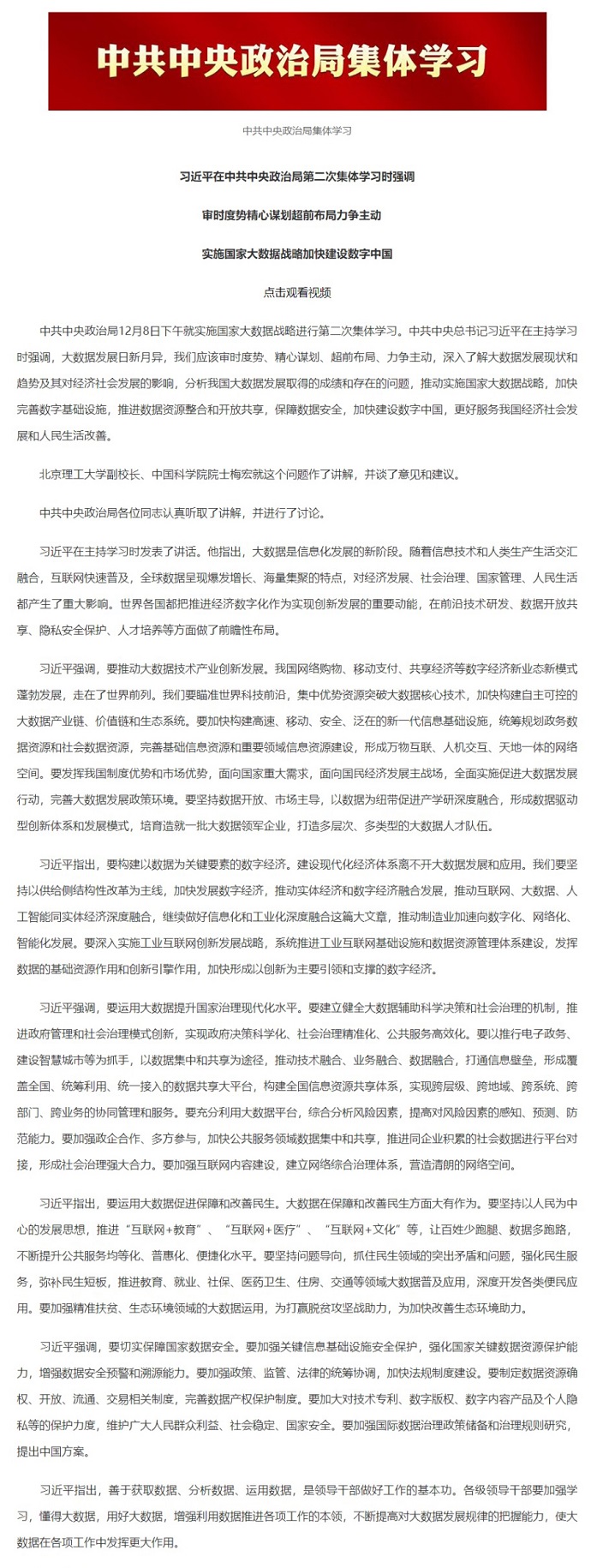 中共中央政治局集体学习

中共中央政治局集体学习

习近平在中共中央政治局第二次集体学习时强调

审时度势精心谋划超前布局力争主动

实施国家大数据战略加快建设数字中国

点击观看视频

中共中央政治局12月8日下午就实施国家大数据战略进行第二次集体学习。中共中央总书记习近平在主持学习时强调，大数据发展日新月异，我们应该审时度势、精心谋划、超前布局、力争主动，深入了解大数据发展现状和趋势及其对经济社会发展的影响，分析我国大数据发展取得的成绩和存在的问题，推动实施国家大数据战略，加快完善数字基础设施，推进数据资源整合和开放共享，保障数据安全，加快建设数字中国，更好服务我国经济社会发展和人民生活改善。

北京理工大学副校长、中国科学院院士梅宏就这个问题作了讲解，并谈了意见和建议。

中共中央政治局各位同志认真听取了讲解，并进行了讨论。

习近平在主持学习时发表了讲话。他指出，大数据是信息化发展的新阶段。随着信息技术和人类生产生活交汇融合，互联网快速普及，全球数据呈现爆发增长、海量集聚的特点，对经济发展、社会治理、国家管理、人民生活都产生了重大影响。世界各国都把推进经济数字化作为实现创新发展的重要动能，在前沿技术研发、数据开放共享、隐私安全保护、人才培养等方面做了前瞻性布局。

习近平强调，要推动大数据技术产业创新发展。我国网络购物、移动支付、共享经济等数字经济新业态新模式蓬勃发展，走在了世界前列。我们要瞄准世界科技前沿，集中优势资源突破大数据核心技术，加快构建自主可控的大数据产业链、价值链和生态系统。要加快构建高速、移动、安全、泛在的新一代信息基础设施，统筹规划政务数据资源和社会数据资源，完善基础信息资源和重要领域信息资源建设，形成万物互联、人机交互、天地一体的网络空间。要发挥我国制度优势和市场优势，面向国家重大需求，面向国民经济发展主战场，全面实施促进大数据发展行动，完善大数据发展政策环境。要坚持数据开放、市场主导，以数据为纽带促进产学研深度融合，形成数据驱动型创新体系和发展模式，培育造就一批大数据领军企业，打造多层次、多类型的大数据人才队伍。

习近平指出，要构建以数据为关键要素的数字经济。建设现代化经济体系离不开大数据发展和应用。我们要坚持以供给侧结构性改革为主线，加快发展数字经济，推动实体经济和数字经济融合发展，推动互联网、大数据、人工智能同实体经济深度融合，继续做好信息化和工业化深度融合这篇大文章，推动制造业加速向数字化、网络化、智能化发展。要深入实施工业互联网创新发展战略，系统推进工业互联网基础设施和数据资源管理体系建设，发挥数据的基础资源作用和创新引擎作用，加快形成以创新为主要引领和支撑的数字经济。

习近平强调，要运用大数据提升国家治理现代化水平。要建立健全大数据辅助科学决策和社会治理的机制，推进政府管理和社会治理模式创新，实现政府决策科学化、社会治理精准化、公共服务高效化。要以推行电子政务、建设智慧城市等为抓手，以数据集中和共享为途径，推动技术融合、业务融合、数据融合，打通信息壁垒，形成覆盖全国、统筹利用、统一接入的数据共享大平台，构建全国信息资源共享体系，实现跨层级、跨地域、跨系统、跨部门、跨业务的协同管理和服务。要充分利用大数据平台，综合分析风险因素，提高对风险因素的感知、预测、防范能力。要加强政企合作、多方参与，加快公共服务领域数据集中和共享，推进同企业积累的社会数据进行平台对接，形成社会治理强大合力。要加强互联网内容建设，建立网络综合治理体系，营造清朗的网络空间。

习近平指出，要运用大数据促进保障和改善民生。大数据在保障和改善民生方面大有作为。要坚持以人民为中心的发展思想，推进“互联网+教育”、“互联网+医疗”、“互联网+文化”等，让百姓少跑腿、数据多跑路，不断提升公共服务均等化、普惠化、便捷化水平。要坚持问题导向，抓住民生领域的突出矛盾和问题，强化民生服务，弥补民生短板，推进教育、就业、社保、医药卫生、住房、交通等领域大数据普及应用，深度开发各类便民应用。要加强精准扶贫、生态环境领域的大数据运用，为打赢脱贫攻坚战助力，为加快改善生态环境助力。

习近平强调，要切实保障国家数据安全。要加强关键信息基础设施安全保护，强化国家关键数据资源保护能力，增强数据安全预警和溯源能力。要加强政策、监管、法律的统筹协调，加快法规制度建设。要制定数据资源确权、开放、流通、交易相关制度，完善数据产权保护制度。要加大对技术专利、数字版权、数字内容产品及个人隐私等的保护力度，维护广大人民群众利益、社会稳定、国家安全。要加强国际数据治理政策储备和治理规则研究，提出中国方案。

习近平指出，善于获取数据、分析数据、运用数据，是领导干部做好工作的基本功。各级领导干部要加强学习，懂得大数据，用好大数据，增强利用数据推进各项工作的本领，不断提高对大数据发展规律的把握能力，使大数据在各项工作中发挥更大作用。